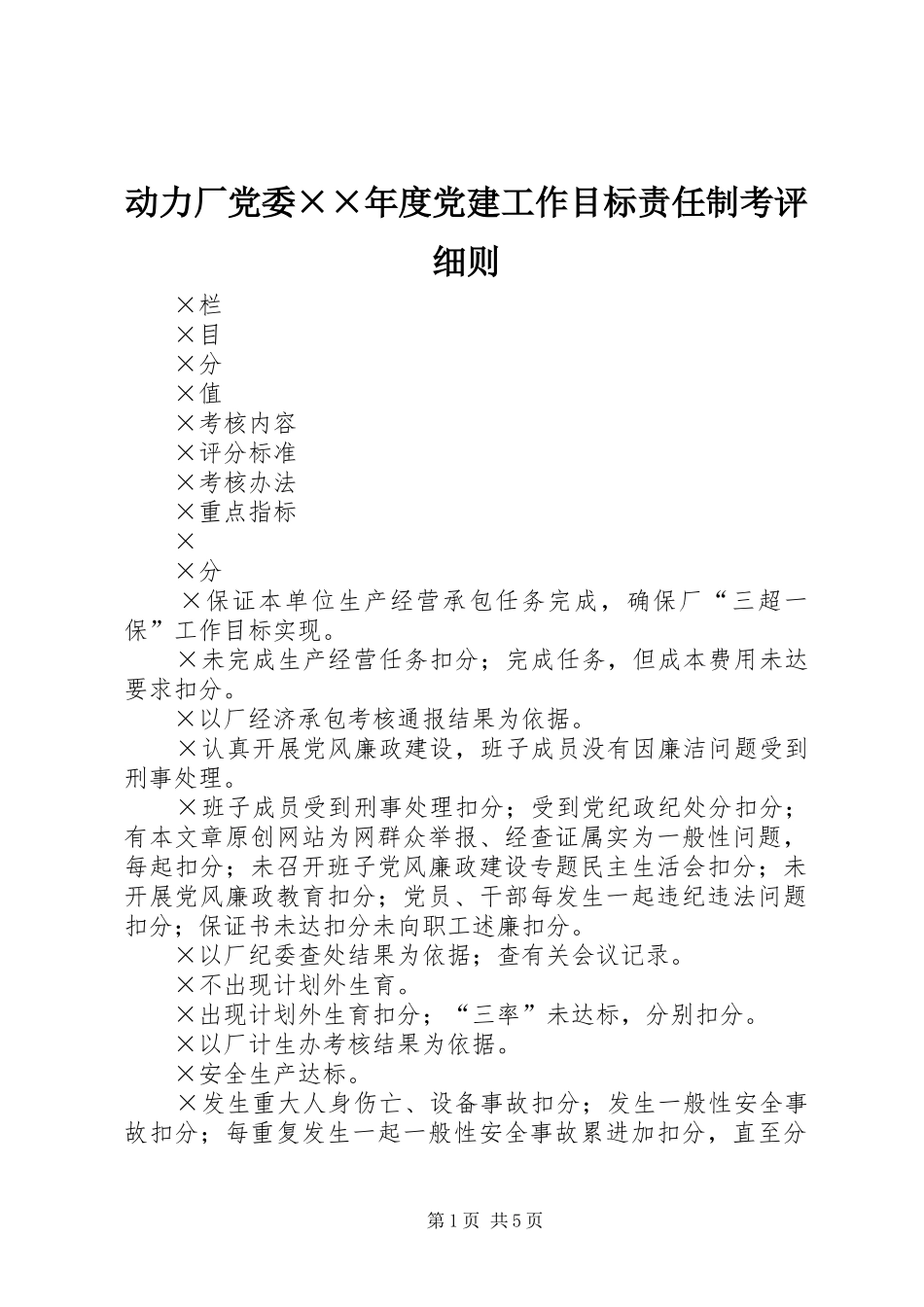 动力厂党委××年度党建工作目标责任制考评细则

×栏
×目
×分
×值
×考核内容
×评分标准
×考核办法
×重点指标
×
×分
×保证本单位生产经营承包任务完成，确保厂“三超一保”工作目标实现。
×未完成生产经营任务扣分；完成任务，但成本费用未达要求扣分。
×以厂经济承包考核通报结果为依据。
×认真开展党风廉政建设，班子成员没有因廉洁问题受到刑事处理。
×班子成员受到刑事处理扣分；受到党纪政纪处分扣分；有本文章原创网站为网群众举报、经查证属实为一般性问题，每起扣分；未召开班子党风廉政建设专题民主生活会扣分；未开展党风廉政教育扣分；党员、干部每发生一起违纪违法问题扣分；保证书未达扣分未向职工述廉扣分。
×以厂纪委查处结果为依据；查有关会议记录。
×不出现计划外生育。
×出现计划外生育扣分；“三率”未达标，分别扣分。
×以厂计生办考核结果为依据。
×安全生产达标。
×发生重大人身伤亡、设备事故扣分；发生一般性安全事故扣分；每重复发生一起一般性安全事故累进加扣分，直至分

第1页 共5页